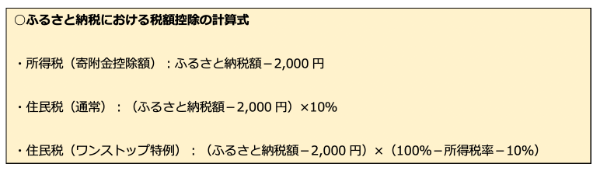 ○ふるさと納税における税額控除の計算式

・所得税（寄附金控除額）：ふるさと納税額－2,000 円

・住民税（通常）：（ふるさと納税額－2,000 円）×10%

・住民税（ワンストップ特例）：（ふるさと納税額－2,000 円）×（100%－所得税率－10%）